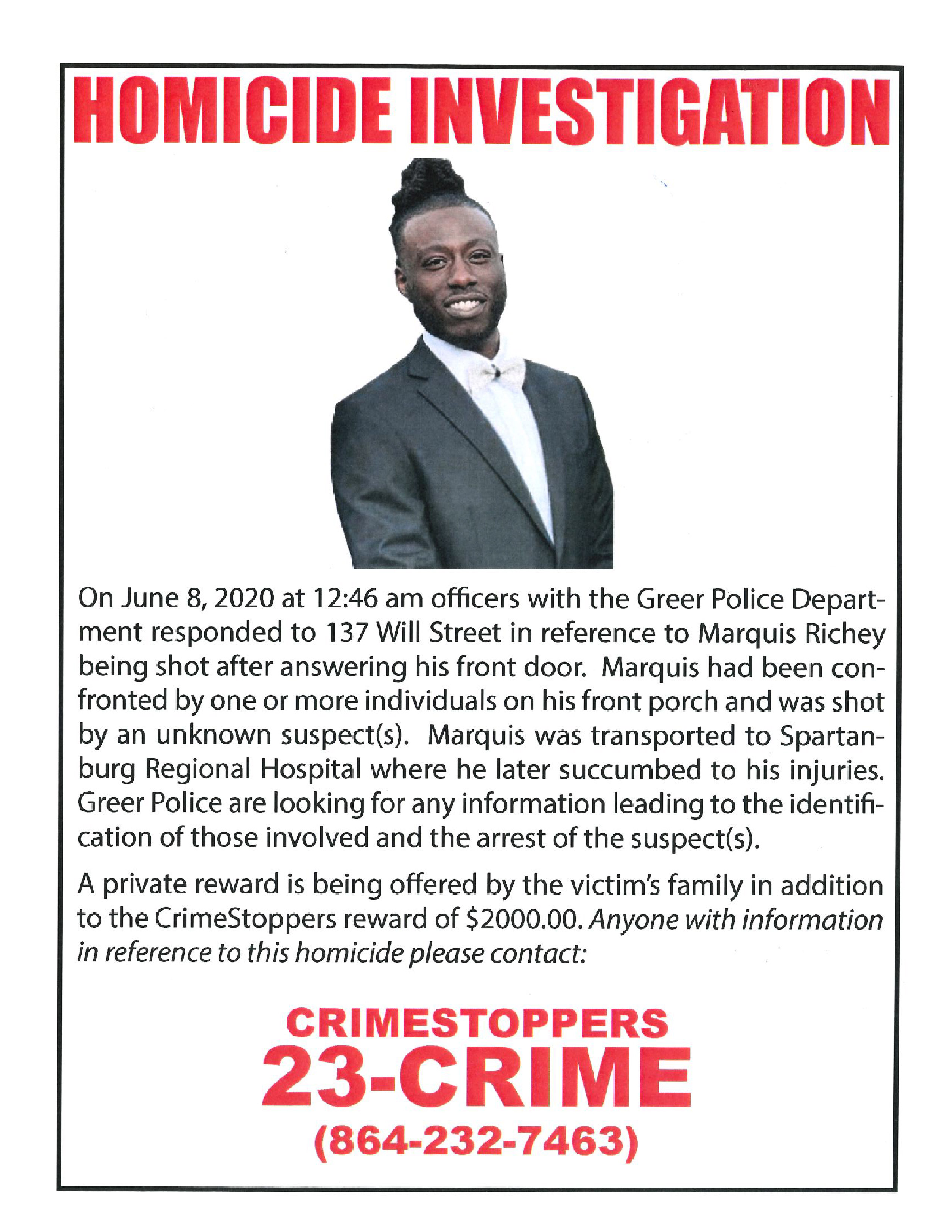 HOMICIDE INVESTIGATION

On June 8, 2020 at 12:46 am officers with the Greer Police Department responded to 137 Will Street in reference to Marquis Richey being shot after answering his front door. Marquis had been confronted by one or more individuals on his front porch and was shot by an unknown suspect(s). Marquis was transported to Spartanburg Regional Hospital where he later succumbed to his injuries. Greer Police are looking for any information leading to the identification of those involved and the arrest of the suspect(s).

A private reward is being offered by the victim's family in addition to the CrimeStoppers reward of $2000.00. Anyone with information in reference to this homicide please contact:

CRIMESTOPPERS
23-CRIME
(864-232-7463)